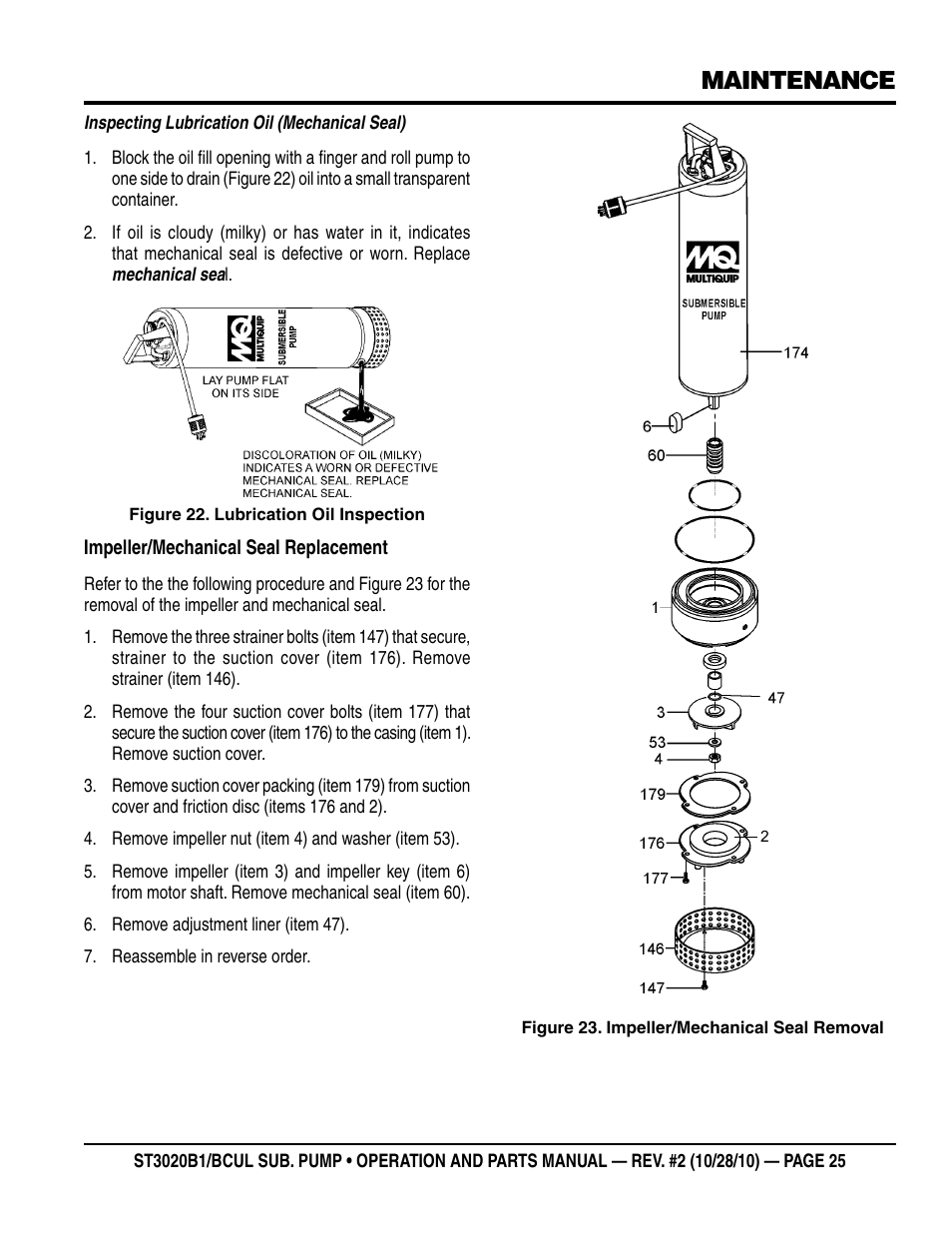 MAINTENANCE

Inspecting Lubrication Oil (Mechanical Seal)

1. Block the oil fill opening with a finger and roll pump to one side to drain (Figure 22) oil into a small transparent container.

2. If oil is cloudy (milky) or has water in it, indicates that mechanical seal is defective or worn. Replace mechanical seal.

MQ MULTIQUIP SUBMERSIBLE PUMP

LAY PUMP FLAT ON ITS SIDE

DISCOLORATION OF OIL (MILKY) INDICATES A WORN OR DEFECTIVE MECHANICAL SEAL. REPLACE MECHANICAL SEAL.

Figure 22. Lubrication Oil Inspection

Impeller/Mechanical Seal Replacement

Refer to the the following procedure and Figure 23 for the removal of the impeller and mechanical seal.

1. Remove the three strainer bolts (item 147) that secure, strainer to the suction cover (item 176). Remove strainer (item 146).

2. Remove the four suction cover bolts (item 177) that secure the suction cover (item 176) to the casing (item 1). Remove suction cover.

3. Remove suction cover packing (item 179) from suction cover and friction disc (items 176 and 2).

4. Remove impeller nut (item 4) and washer (item 53).

5. Remove impeller (item 3) and impeller key (item 6) from motor shaft. Remove mechanical seal (item 60).

6. Remove adjustment liner (item 47).

7. Reassemble in reverse order.

MQ MULTIQUIP SUBMERSIBLE PUMP

174
6
60
1
47
3
53
4
179
176
2
177
146
147

Figure 23. Impeller/Mechanical Seal Removal

ST3020B1/BCUL SUB. PUMP • OPERATION AND PARTS MANUAL — REV. #2 (10/28/10) — PAGE 25